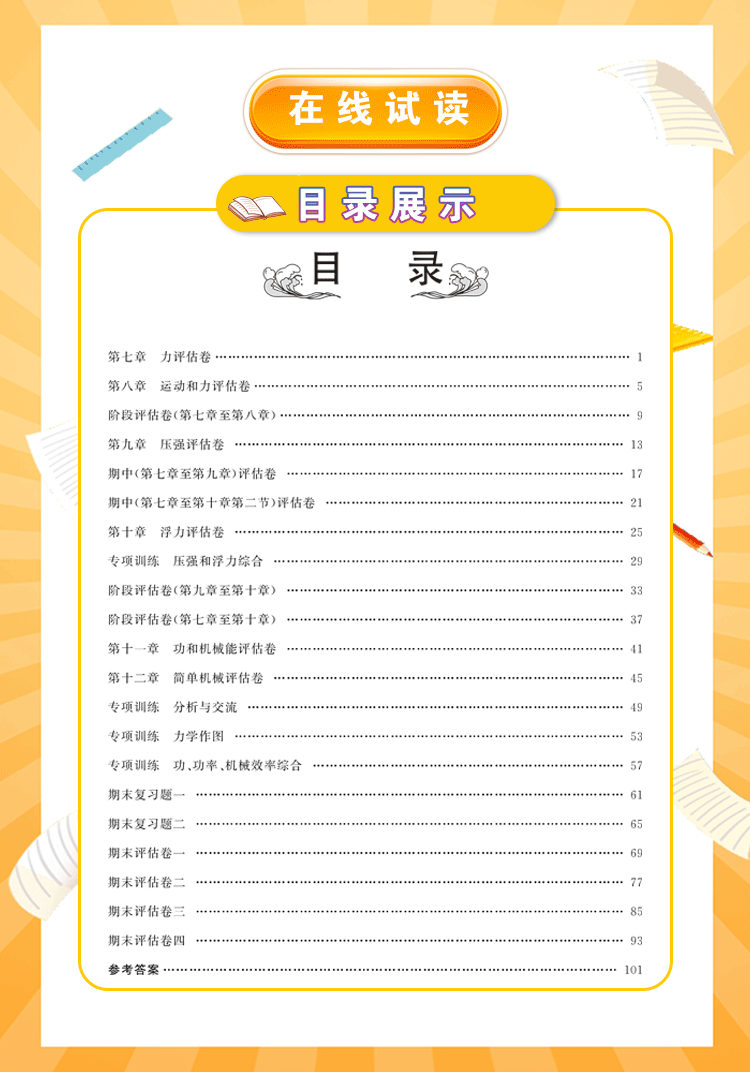 在线试读

目录展示

目 录

第七章 力评估卷 1

第八章 运动和力评估卷 5

阶段评估卷(第七章至第八章) 9

第九章 压强评估卷 13

期中(第七章至第九章)评估卷 17

期中(第七章至第十章第二节)评估卷 21

第十章 浮力评估卷 25

专项训练 压强和浮力综合 29

阶段评估卷(第九章至第十章) 33

阶段评估卷(第七章至第十章) 37

第十一章 功和机械能评估卷 41

第十二章 简单机械评估卷 45

专项训练 分析与交流 49

专项训练 力学作图 53

专项训练 功、功率、机械效率综合 57

期末复习题一 61

期末复习题二 65

期末评估卷一 69

期末评估卷二 77

期末评估卷三 85

期末评估卷四 93

参考答案 101